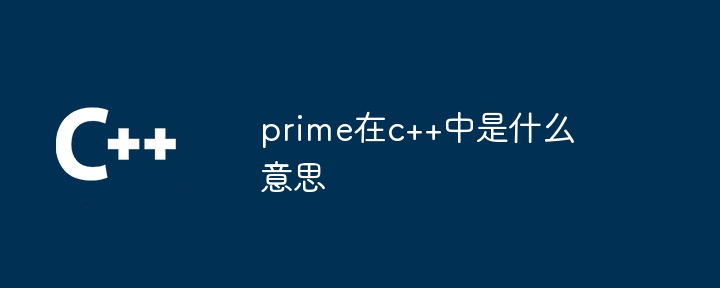 C++

prime在c++中是什么意思